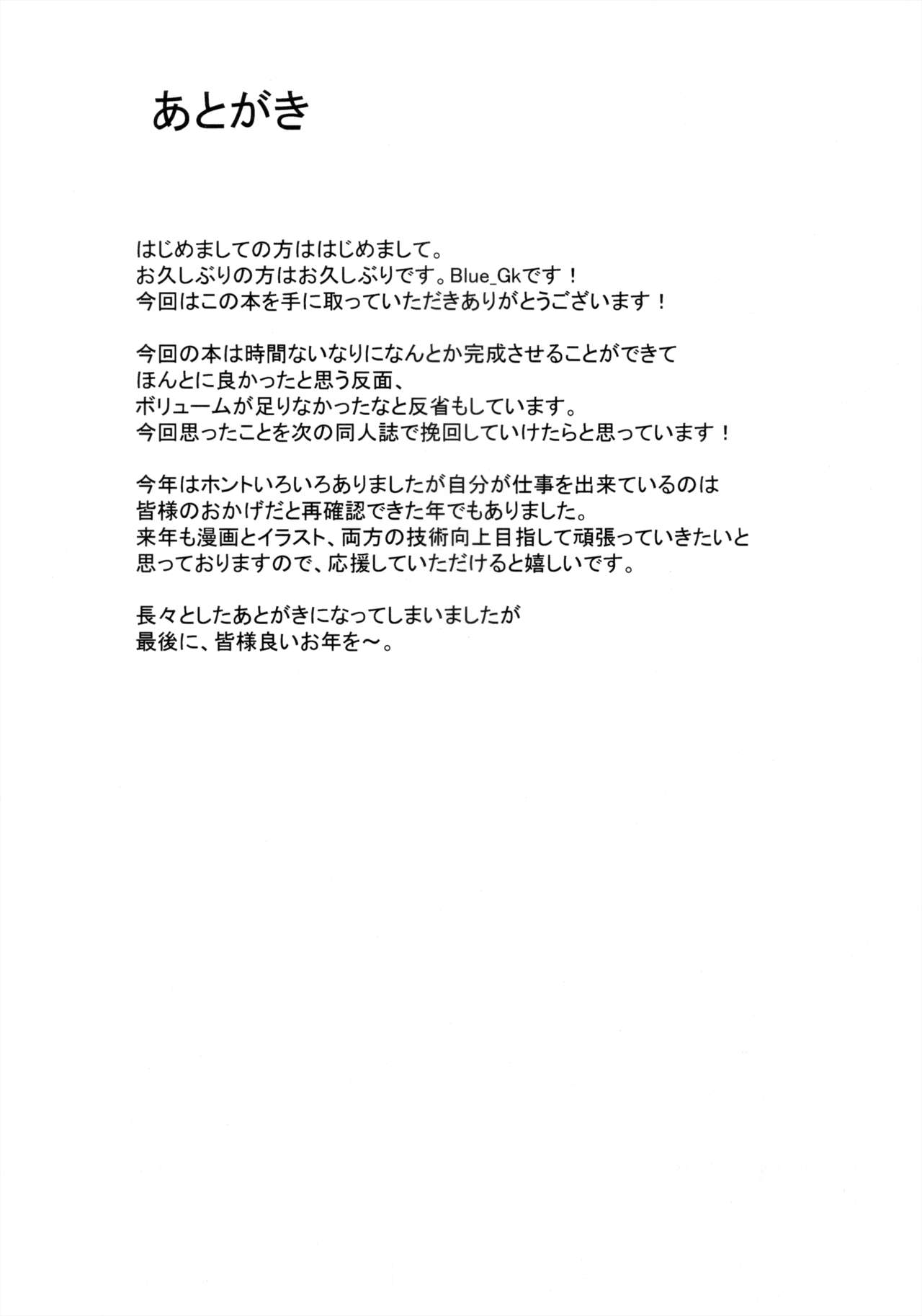 あとがき

はじめましての方ははじめまして。
お久しぶりの方はお久しぶりです。Blue_Gkです！
今回はこの本を手に取っていただきありがとうございます！

今回の本は時間ないなりになんとか完成させることができて
ほんとに良かったと思う反面、
ボリュームが足りなかったなと反省もしています。
今回思ったことを次の同人誌で挽回していけたらと思っています！

今年はホントいろいろありましたが自分が仕事を出来ているのは
皆様のおかげだと再確認できた年でもありました。
来年も漫画とイラスト、両方の技術向上目指して頑張っていきたいと
思っておりますので、応援していただけると嬉しいです。

長々としたあとがきになってしまいましたが
最後に、皆様良いお年を～。